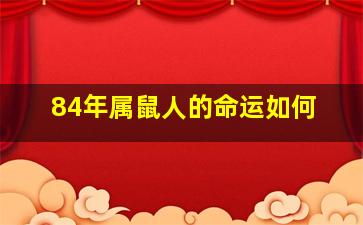 84年属鼠人的命运如何